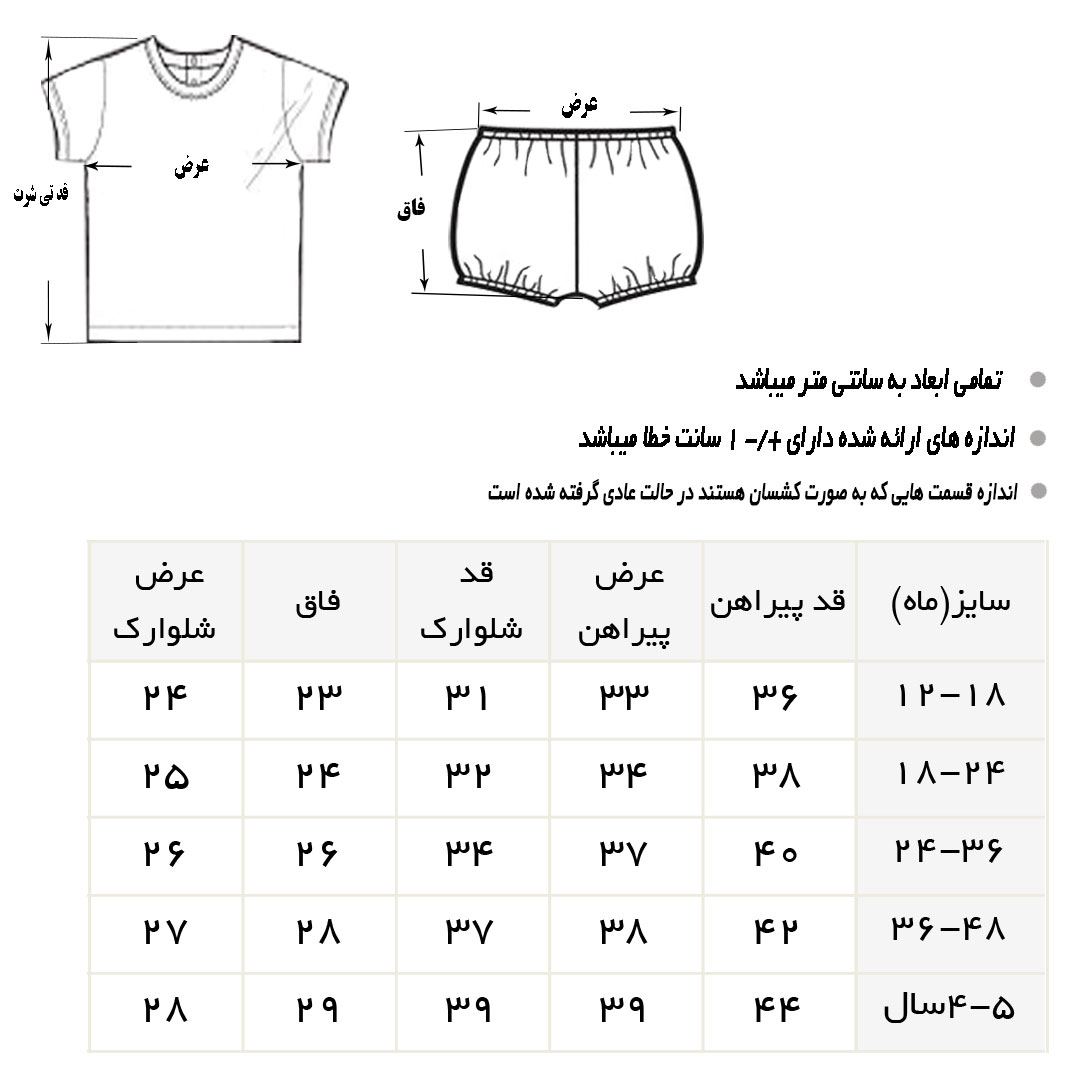 قد تی شرت
عرض
عرض
فاق

تمامی ابعاد به سانتی متر میباشد

اندازه های ارائه شده دارای +/- ۱ سانت خطا میباشد

اندازه قسمت هایی که به صورت کشسان هستند در حالت عادی گرفته شده است

| سایز(ماه) | قد پیراهن | عرض پیراهن | قد شلوارک | فاق | عرض شلوارک |
|---|---|---|---|---|---|
| ۱۲-۱۸ | ۳۶ | ۳۳ | ۳۱ | ۲۳ | ۲۴ |
| ۱۸-۲۴ | ۳۸ | ۳۴ | ۳۲ | ۲۴ | ۲۵ |
| ۲۴-۳۶ | ۴۰ | ۳۷ | ۳۴ | ۲۶ | ۲۶ |
| ۳۶-۴۸ | ۴۲ | ۳۸ | ۳۷ | ۲۸ | ۲۷ |
| ۴-۵سال | ۴۴ | ۳۹ | ۳۹ | ۲۹ | ۲۸ |